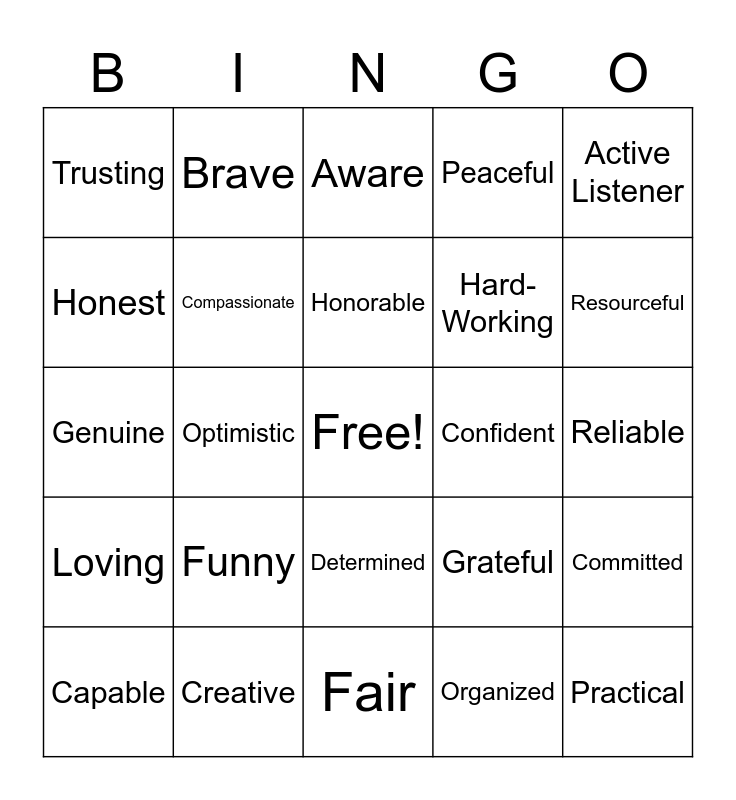 | B | I | N | G | O |
|---|---|---|---|---|
| Trusting | Brave | Aware | Peaceful | Active Listener |
| Honest | Compassionate | Honorable | Hard-Working | Resourceful |
| Genuine | Optimistic | Free! | Confident | Reliable |
| Loving | Funny | Determined | Grateful | Committed |
| Capable | Creative | Fair | Organized | Practical |